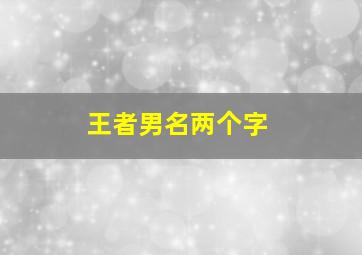 王者男名两个字